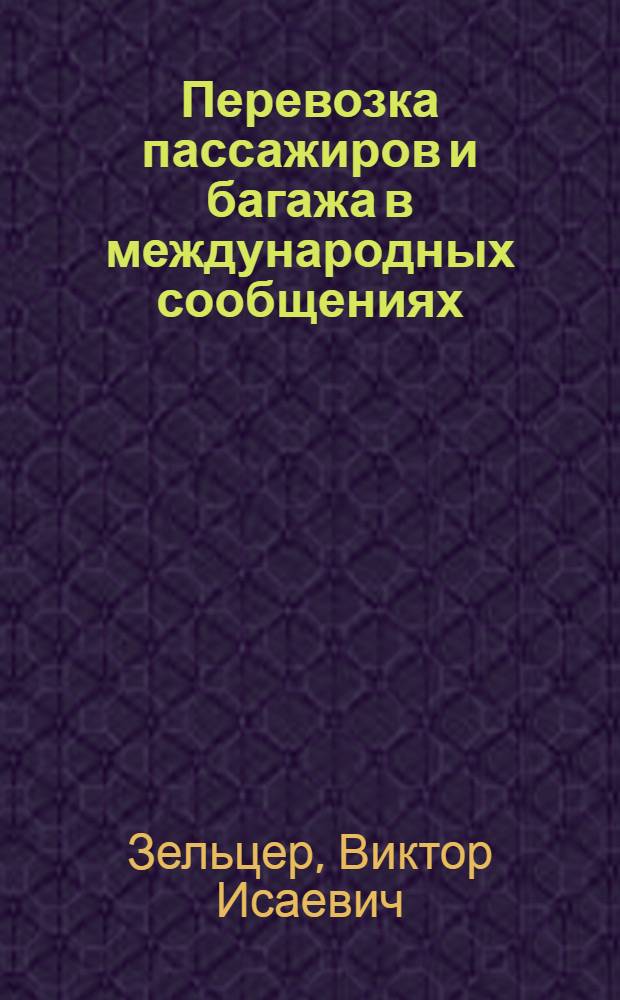 Перевозка пассажиров и багажа в международных сообщениях

Зельцер, Виктор Исаевич